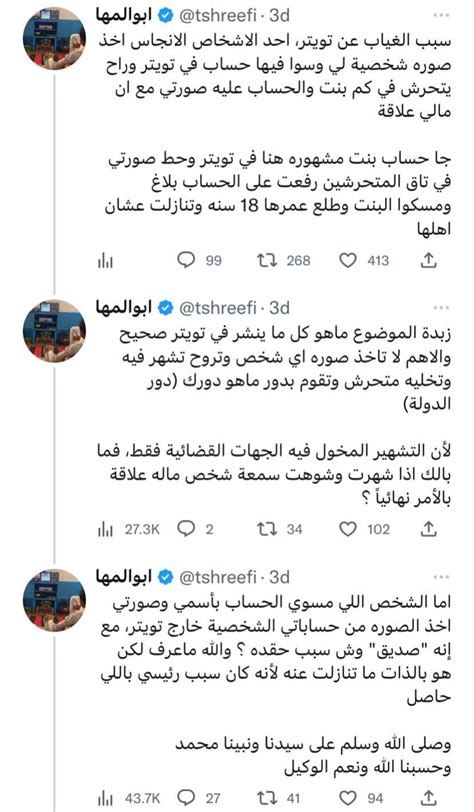 ابوالمها @tshreefi · 3d

سبب الغياب عن تويتر، احد الاشخاص الانجاس اخذ صوره شخصية لي وسوا فيها حساب في تويتر وراح يتحرش في كم بنت والحساب عليه صورتي مع ان مالي علاقة

جا حساب بنت مشهوره هنا في تويتر وحط صورتي في تاق المتحرشين رفعت على الحساب بلاغ ومسكوا البنت وطلع عمرها 18 سنه وتنازلت عشان اهلها

99 268 413

ابوالمها @tshreefi · 3d

زبدة الموضوع ماهو كل ما ينشر في تويتر صحيح والاهم لا تاخذ صوره اي شخص وتروح تشهر فيه وتخليه متحرش وتقوم بدور ماهو دورك (دور الدولة)

لأن التشهير المخول فيه الجهات القضائية فقط، فما بالك اذا شهرت وشوهت سمعة شخص ماله علاقة بالأمر نهائياً ؟

27.3K 2 34 102

ابوالمها @tshreefi · 3d

اما الشخص اللي مسوي الحساب بأسمي وصورتي اخذ الصوره من حساباتي الشخصية خارج تويتر، مع إنه "صديق" وش سبب حقده ؟ والله ماعرف لكن هو بالذات ما تنازلت عنه لأنه كان سبب رئيسي باللي حاصل

وصلى الله وسلم على سيدنا ونبينا محمد وحسبنا الله ونعم الوكيل

43.7K 27 41 94